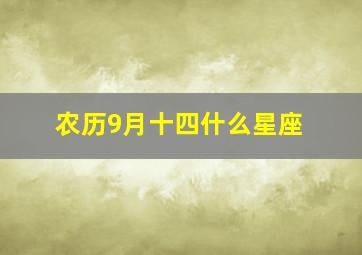 农历9月十四什么星座